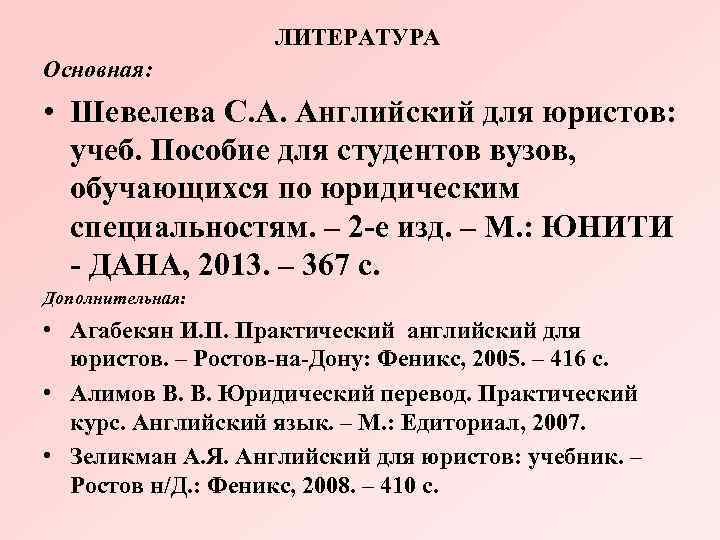 ЛИТЕРАТУРА

Основная:

• Шевелева С.А. Английский для юристов: учеб. Пособие для студентов вузов, обучающихся по юридическим специальностям. – 2-е изд. – М.: ЮНИТИ - ДАНА, 2013. – 367 с.

Дополнительная:

• Агабекян И.П. Практический английский для юристов. – Ростов-на-Дону: Феникс, 2005. – 416 с.

• Алимов В. В. Юридический перевод. Практический курс. Английский язык. – М.: Едиториал, 2007.

• Зеликман А.Я. Английский для юристов: учебник. – Ростов н/Д.: Феникс, 2008. – 410 с.